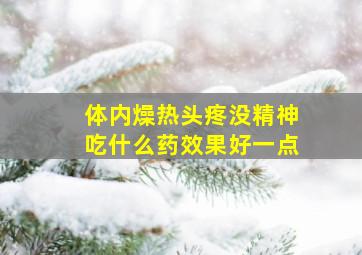 体内燥热头疼没精神
吃什么药效果好一点